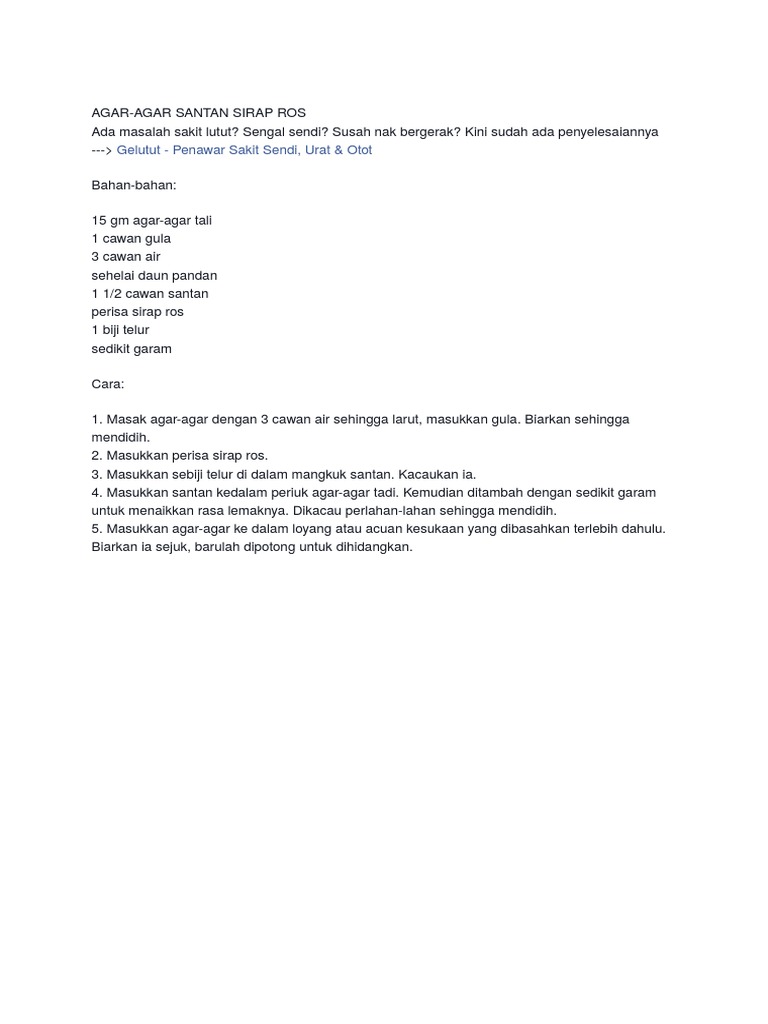 AGAR-AGAR SANTAN SIRAP ROS
Ada masalah sakit lutut? Sengal sendi? Susah nak bergerak? Kini sudah ada penyelesaiannya ---> Gelutut - Penawar Sakit Sendi, Urat & Otot

Bahan-bahan:

15 gm agar-agar tali
1 cawan gula
3 cawan air
sehelai daun pandan
1 1/2 cawan santan
perisa sirap ros
1 biji telur
sedikit garam

Cara:

1. Masak agar-agar dengan 3 cawan air sehingga larut, masukkan gula. Biarkan sehingga mendidih.
2. Masukkan perisa sirap ros.
3. Masukkan sebiji telur di dalam mangkuk santan. Kacaukan ia.
4. Masukkan santan kedalam periuk agar-agar tadi. Kemudian ditambah dengan sedikit garam untuk menaikkan rasa lemaknya. Dikacau perlahan-lahan sehingga mendidih.
5. Masukkan agar-agar ke dalam loyang atau acuan kesukaan yang dibasahkan terlebih dahulu. Biarkan ia sejuk, barulah dipotong untuk dihidangkan.